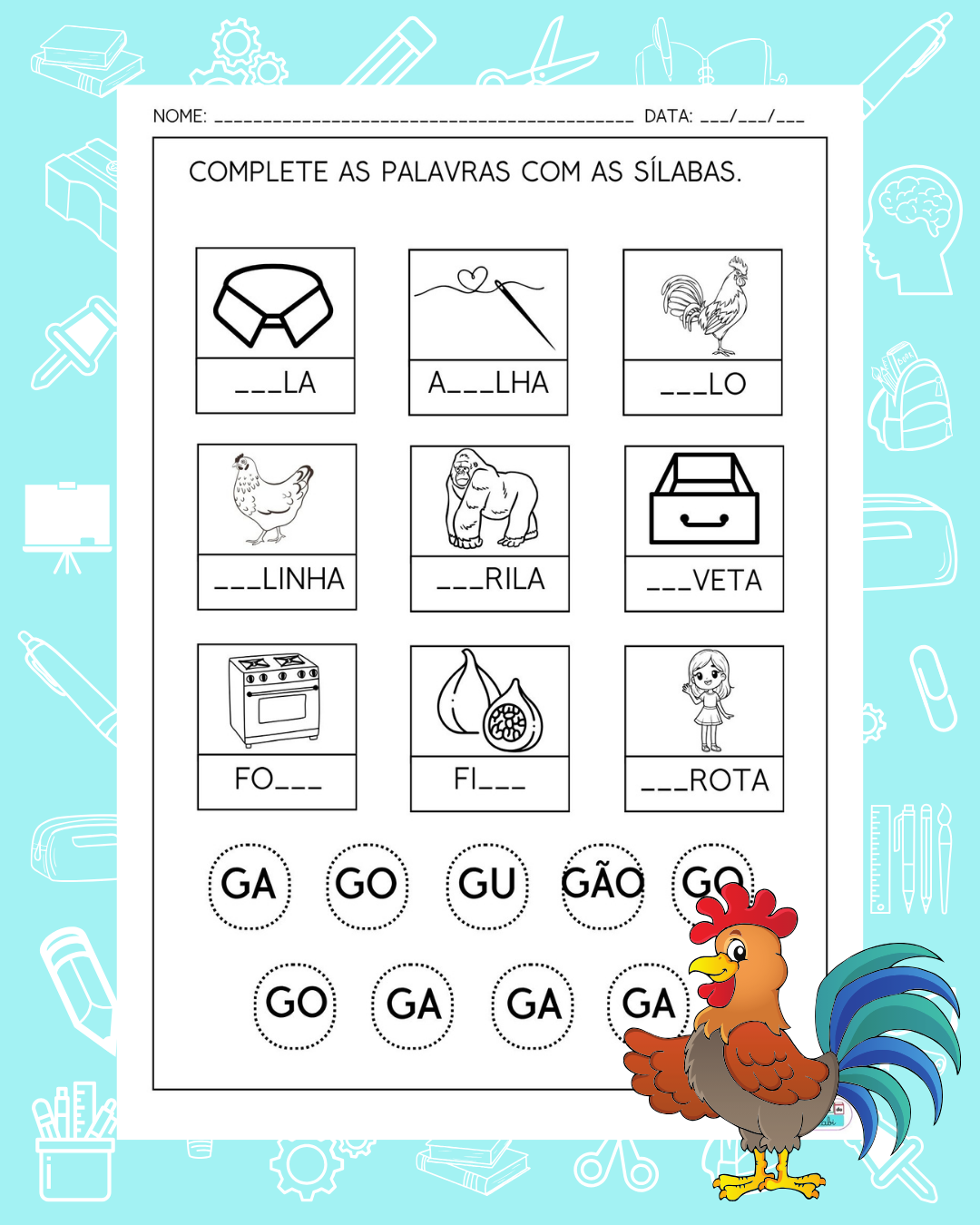 NOME: ___________________________________________ DATA: ___/___/___

COMPLETE AS PALAVRAS COM AS SÍLABAS.

___LA

A___LHA

___LO

___LINHA

___RILA

___VETA

FO___

FI___

___ROTA

GA GO GU GÃO GO

GO GA GA GA